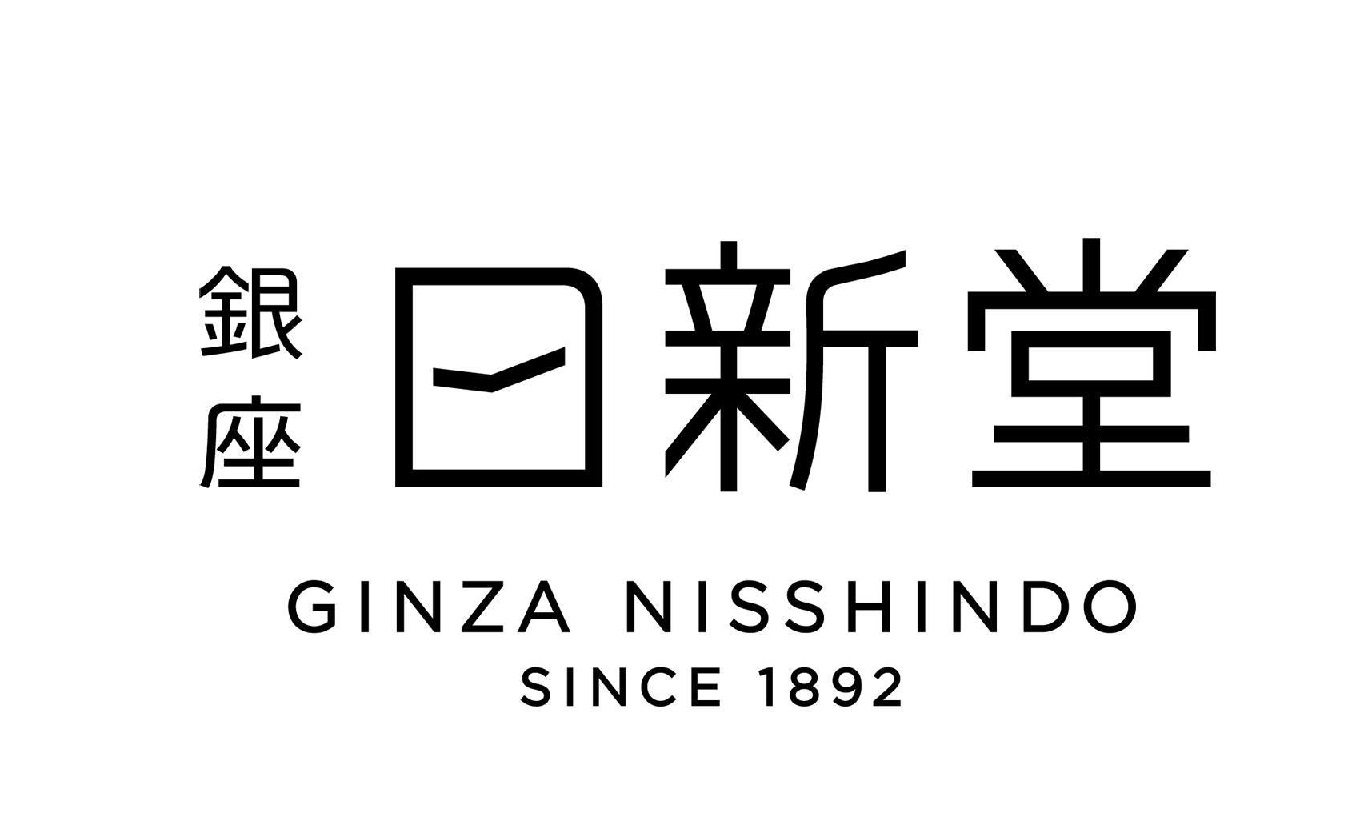 銀座 日新堂

GINZA NISSHINDO
SINCE 1892